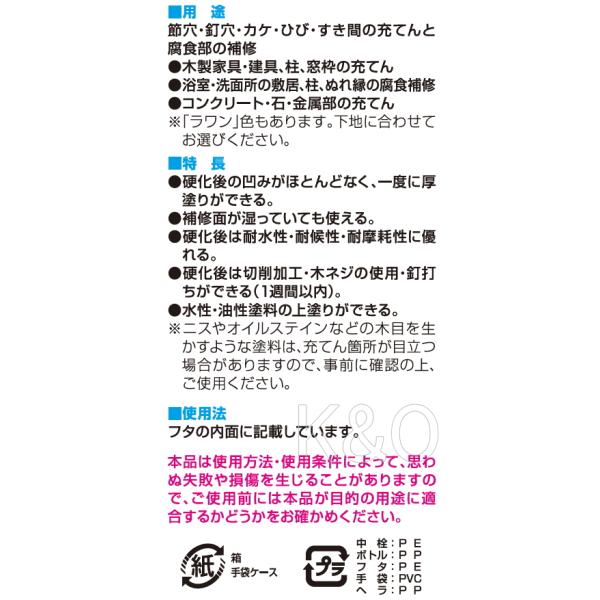 ■用 途
節穴・釘穴・カケ・ひび・すき間の充てんと腐食部の補修

●木製家具・建具、柱、窓枠の充てん
●浴室・洗面所の敷居、柱、ぬれ縁の腐食補修
●コンクリート・石・金属部の充てん
※「ラワン」色もあります。下地に合わせてお選びください。

■特 長
●硬化後の凹みがほとんどなく、一度に厚塗りができる。
●補修面が湿っていても使える。
●硬化後は耐水性・耐候性・耐摩耗性に優れる。
●硬化後は切削加工・木ネジの使用・釘打ちができる(1週間以内)。
●水性・油性塗料の上塗りができる。
※ニスやオイルステインなどの木目を生かすような塗料は、充てん箇所が目立つ場合がありますので、事前に確認の上、ご使用ください。

■使用法
フタの内面に記載しています。

本品は使用方法・使用条件によって、思わぬ失敗や損傷を生じることがありますので、ご使用前には本品が目的の用途に適合するかどうかをお確かめください。

紙
箱
手袋ケース

プラ
中 栓:PE
ボトル:PP
フ タ:PE
手 袋:PVC
ヘ ラ:PP

K&O